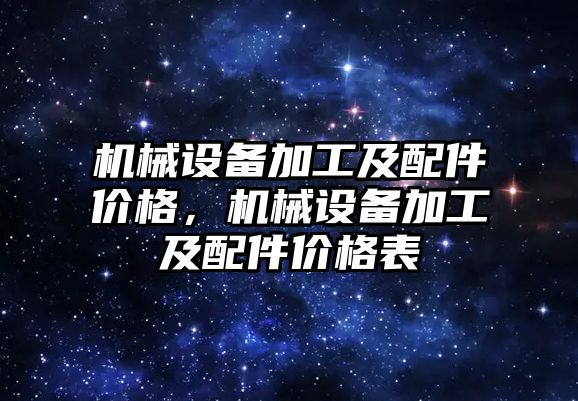 机械设备加工及配件价格，机械设备加工及配件价格表